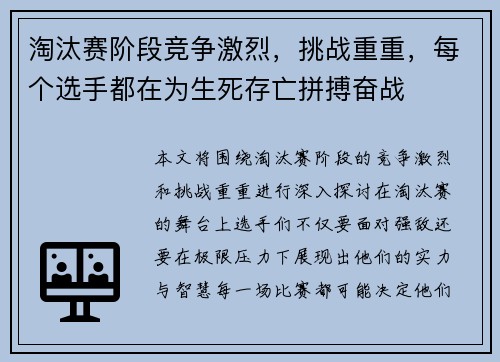 淘汰赛阶段竞争激烈，挑战重重，每个选手都在为生死存亡拼搏奋战

本文将围绕淘汰赛阶段的竞争激烈和挑战重重进行深入探讨在淘汰赛的舞台上选手们不仅要面对强敌还要在极限压力下展现出他们的实力与智慧每一场比赛都可能决定他们